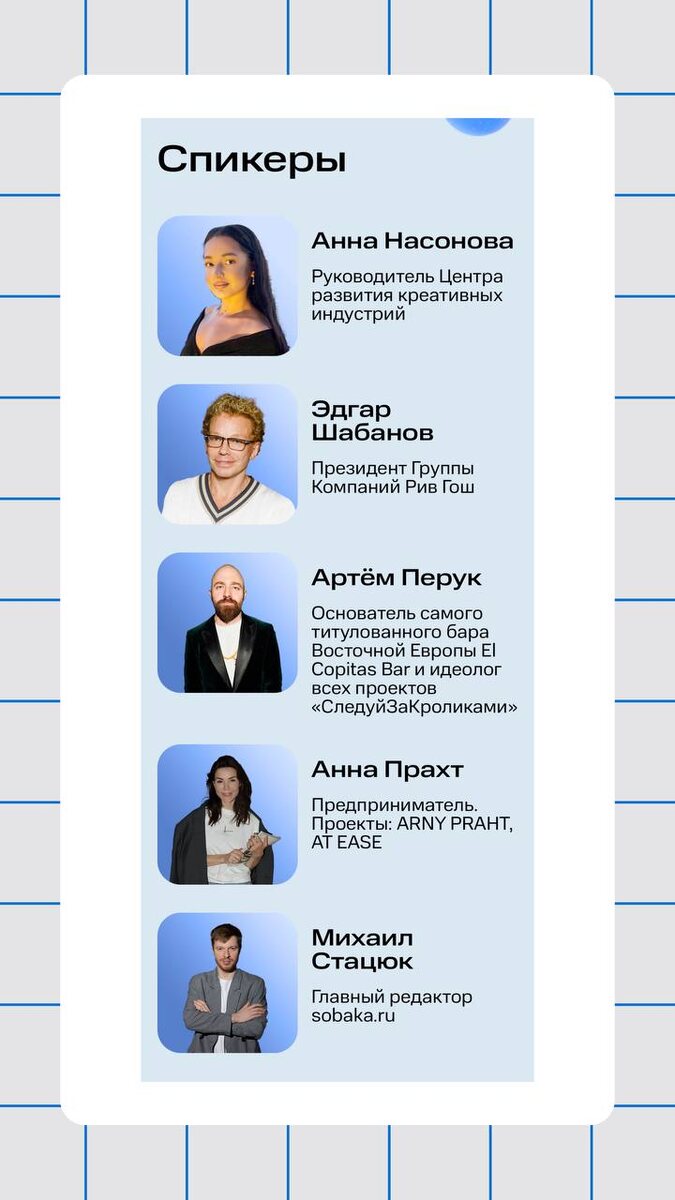 Спикеры

Анна Насонова

Руководитель Центра развития креативных индустрий

Эдгар Шабанов

Президент Группы Компаний Рив Гош

Артём Перук

Основатель самого титулованного бара Восточной Европы El Copitas Bar и идеолог всех проектов «СледуйЗаКроликами»

Анна Прахт

Предприниматель. Проекты: ARNY PRAHT, AT EASE

Михаил Стацюк

Главный редактор sobaka.ru